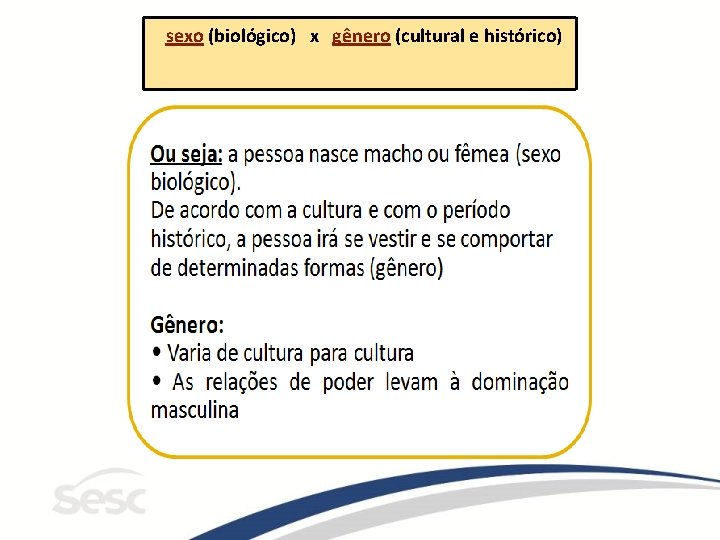 sexo (biológico) x gênero (cultural e histórico)

Ou seja: a pessoa nasce macho ou fêmea (sexo biológico).
De acordo com a cultura e com o período histórico, a pessoa irá se vestir e se comportar de determinadas formas (gênero)

Gênero:
• Varia de cultura para cultura
• As relações de poder levam à dominação masculina

sesc